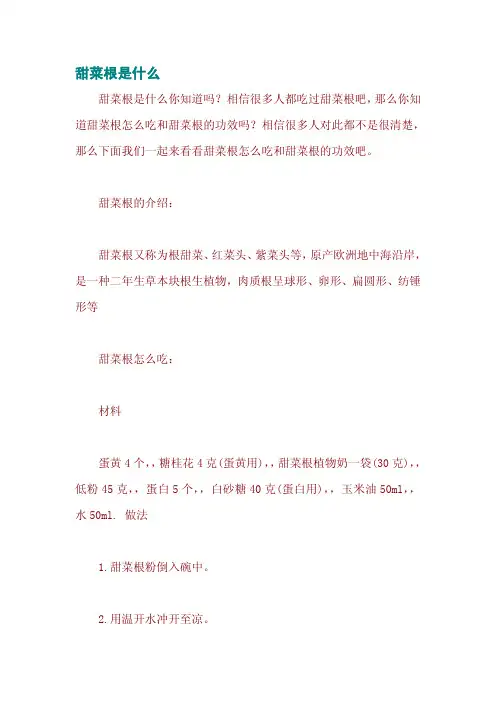 甜菜根是什么

甜菜根是什么你知道吗？相信很多人都吃过甜菜根吧，那么你知道甜菜根怎么吃和甜菜根的功效吗？相信很多人对此都不是很清楚，那么下面我们一起来看看甜菜根怎么吃和甜菜根的功效吧。

甜菜根的介绍：

甜菜根又称为根甜菜、红菜头、紫菜头等，原产欧洲地中海沿岸，是一种二年生草本块根生植物，肉质根呈球形、卵形、扁圆形、纺锤形等

甜菜根怎么吃：

材料

蛋黄 4 个，，糖桂花 4 克(蛋黄用)，，甜菜根植物奶一袋(30 克)，，低粉 45 克，，蛋白 5 个，，白砂糖 40 克(蛋白用)，，玉米油 50ml，，水 50ml. 做法

1.甜菜根粉倒入碗中。

2.用温开水冲开至凉。